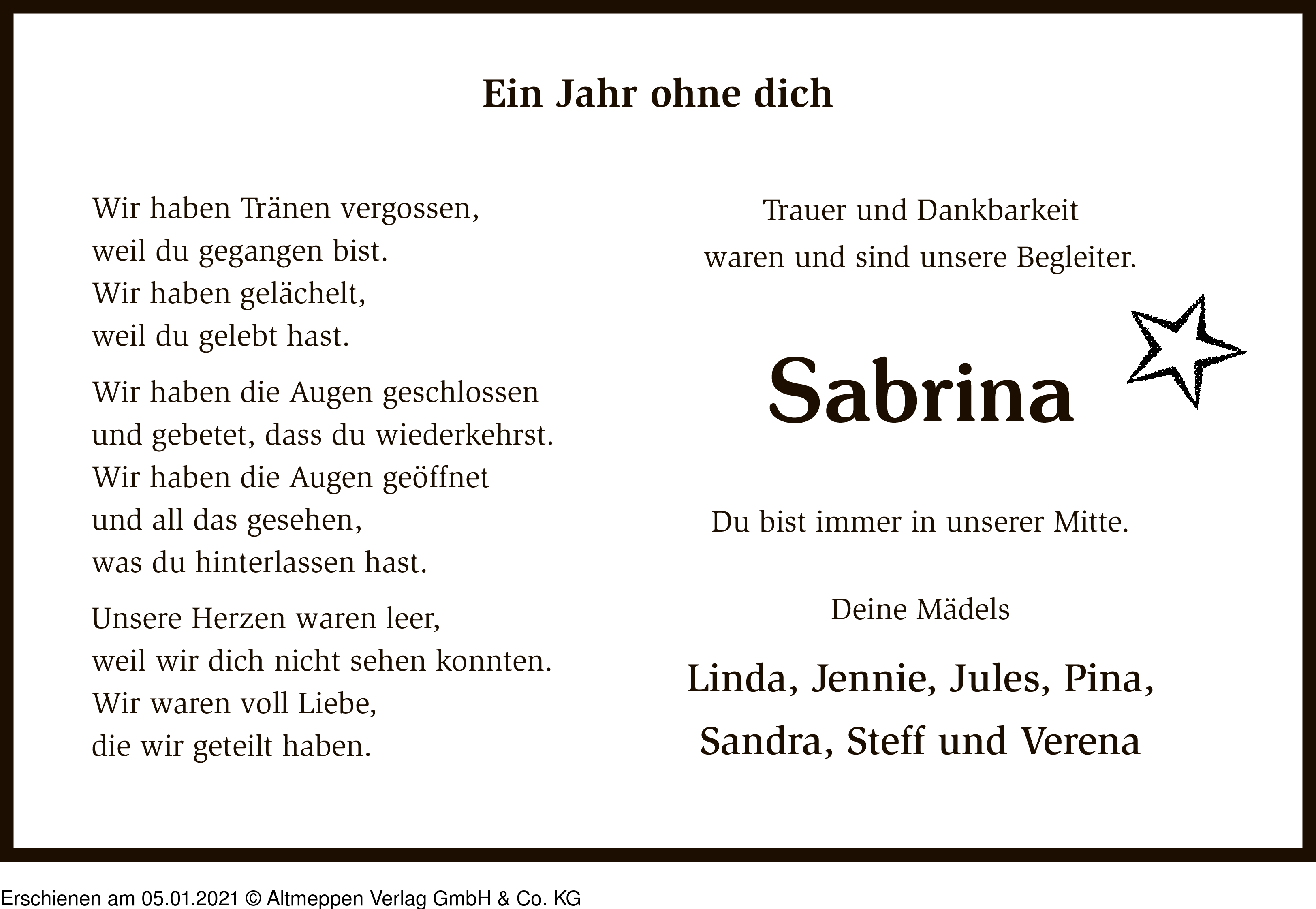 Ein Jahr ohne dich

Wir haben Tränen vergossen,
weil du gegangen bist.
Wir haben gelächelt,
weil du gelebt hast.

Wir haben die Augen geschlossen
und gebetet, dass du wiederkehrst.
Wir haben die Augen geöffnet
und all das gesehen,
was du hinterlassen hast.

Unsere Herzen waren leer,
weil wir dich nicht sehen konnten.
Wir waren voll Liebe,
die wir geteilt haben.

Trauer und Dankbarkeit
waren und sind unsere Begleiter.

Sabrina

Du bist immer in unserer Mitte.

Deine Mädels

Linda, Jennie, Jules, Pina,
Sandra, Steff und Verena

Erschienen am 05.01.2021 © Altmeppen Verlag GmbH & Co. KG